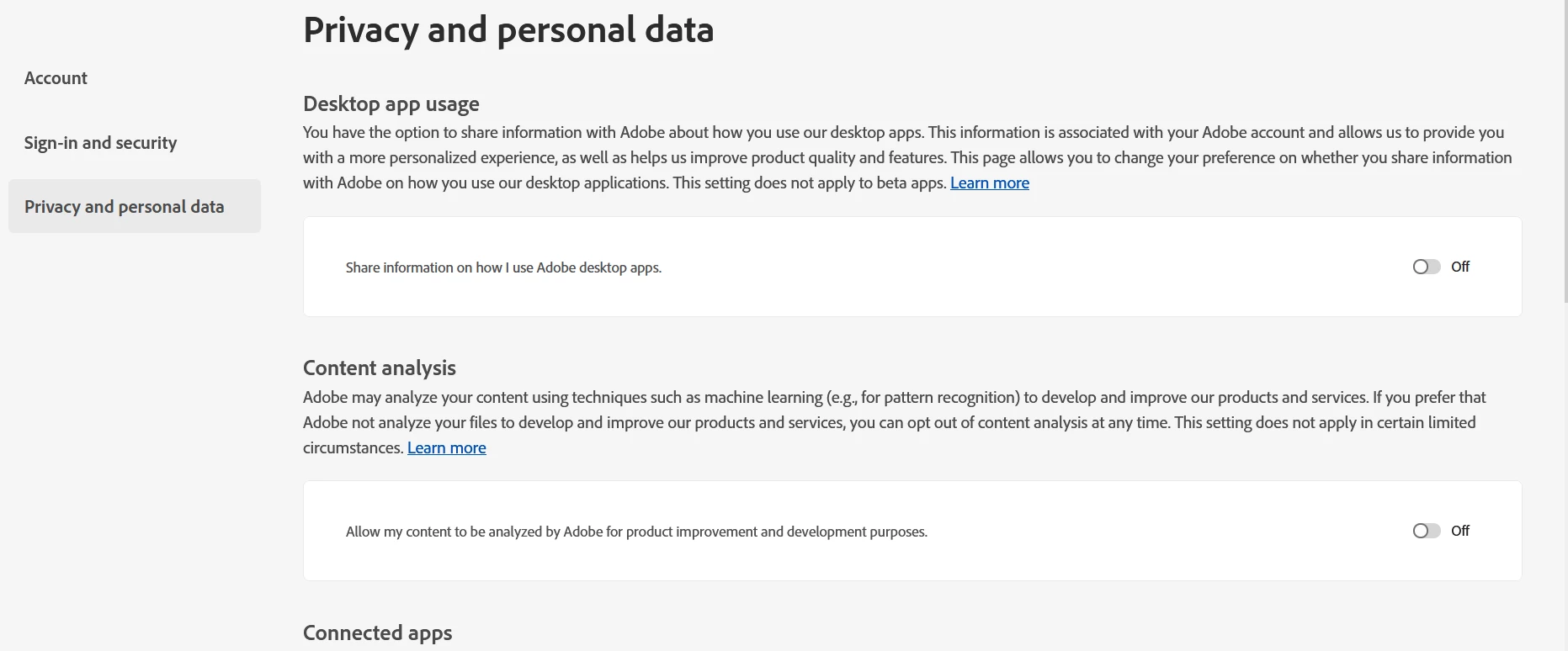 Account

Sign-in and security

Privacy and personal data

Privacy and personal data

Desktop app usage

You have the option to share information with Adobe about how you use our desktop apps. This information is associated with your Adobe account and allows us to provide you with a more personalized experience, as well as helps us improve product quality and features. This page allows you to change your preference on whether you share information with Adobe on how you use our desktop applications. This setting does not apply to beta apps. Learn more

Share information on how I use Adobe desktop apps.

Off

Content analysis

Adobe may analyze your content using techniques such as machine learning (e.g., for pattern recognition) to develop and improve our products and services. If you prefer that Adobe not analyze your files to develop and improve our products and services, you can opt out of content analysis at any time. This setting does not apply in certain limited circumstances. Learn more

Allow my content to be analyzed by Adobe for product improvement and development purposes.

Off

Connected apps